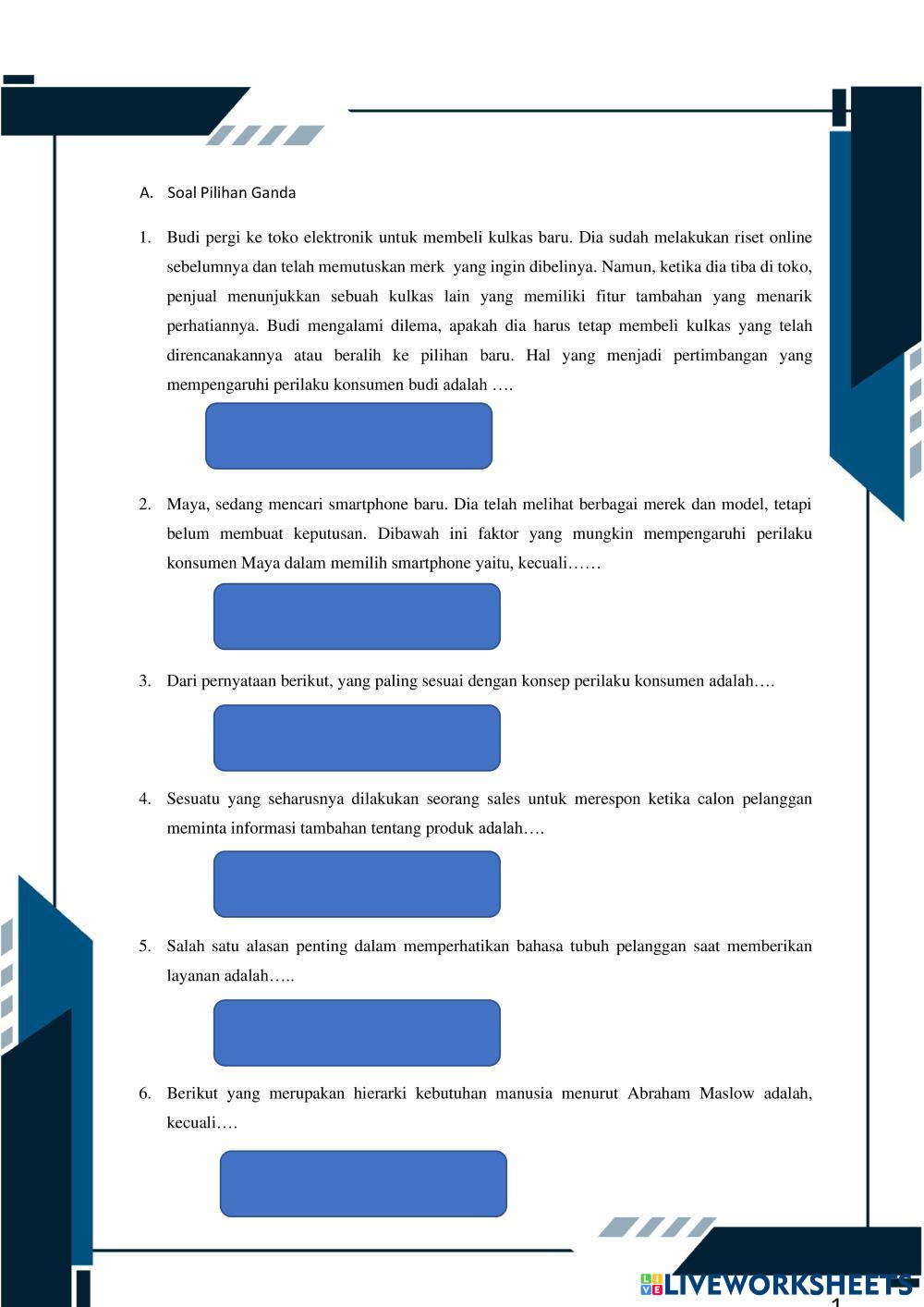 A. Soal Pilihan Ganda

1. Budi pergi ke toko elektronik untuk membeli kulkas baru. Dia sudah melakukan riset online sebelumnya dan telah memutuskan merk yang ingin dibelinya. Namun, ketika dia tiba di toko, penjual menunjukkan sebuah kulkas lain yang memiliki fitur tambahan yang menarik perhatiannya. Budi mengalami dilema, apakah dia harus tetap membeli kulkas yang telah direncanakannya atau beralih ke pilihan baru. Hal yang menjadi pertimbangan yang mempengaruhi perilaku konsumen budi adalah ….

2. Maya, sedang mencari smartphone baru. Dia telah melihat berbagai merek dan model, tetapi belum membuat keputusan. Dibawah ini faktor yang mungkin mempengaruhi perilaku konsumen Maya dalam memilih smartphone yaitu, kecuali……

3. Dari pernyataan berikut, yang paling sesuai dengan konsep perilaku konsumen adalah….

4. Sesuatu yang seharusnya dilakukan seorang sales untuk merespon ketika calon pelanggan meminta informasi tambahan tentang produk adalah….

5. Salah satu alasan penting dalam memperhatikan bahasa tubuh pelanggan saat memberikan layanan adalah…..

6. Berikut yang merupakan hierarki kebutuhan manusia menurut Abraham Maslow adalah, kecuali….

LIVEWORKSHEETS

1